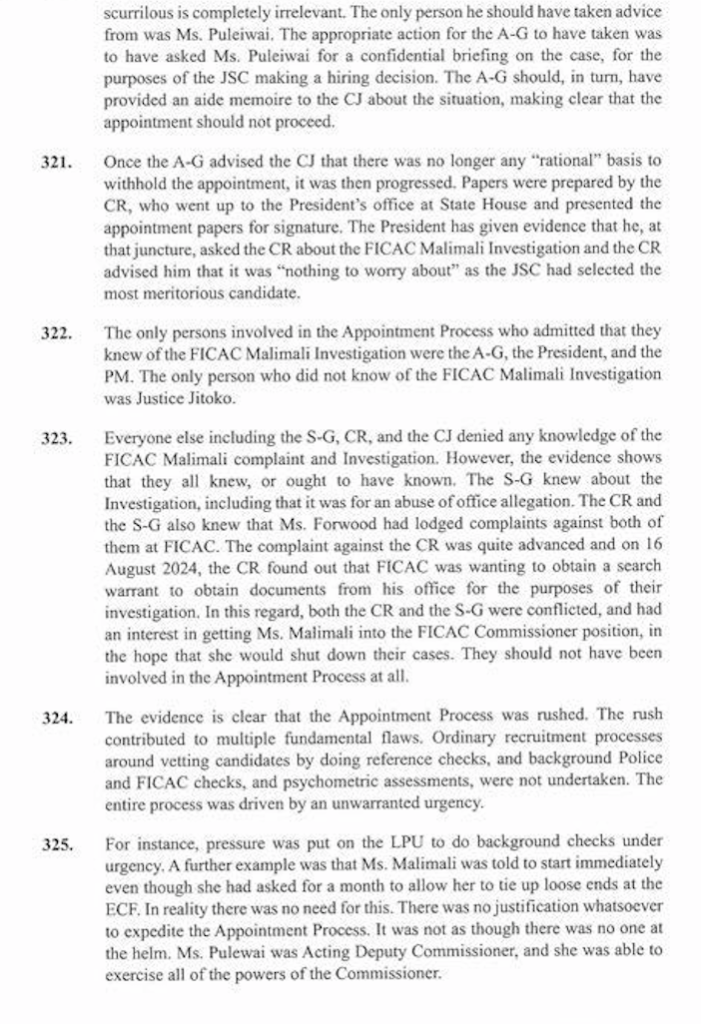 scurrilous is completely irrelevant. The only person he should have taken advice from was Ms. Puleiwai. The appropriate action for the A-G to have taken was to have asked Ms. Puleiwai for a confidential briefing on the case, for the purposes of the JSC making a hiring decision. The A-G should, in turn, have provided an aide memoire to the CJ about the situation, making clear that the appointment should not proceed.

321. Once the A-G advised the CJ that there was no longer any "rational" basis to withhold the appointment, it was then progressed. Papers were prepared by the CR, who went up to the President's office at State House and presented the appointment papers for signature. The President has given evidence that he, at that juncture, asked the CR about the FICAC Malimali Investigation and the CR advised him that it was "nothing to worry about" as the JSC had selected the most meritorious candidate.

322. The only persons involved in the Appointment Process who admitted that they knew of the FICAC Malimali Investigation were the A-G, the President, and the PM. The only person who did not know of the FICAC Malimali Investigation was Justice Jitoko.

323. Everyone else including the S-G, CR, and the CJ denied any knowledge of the FICAC Malimali complaint and Investigation. However, the evidence shows that they all knew, or ought to have known. The S-G knew about the Investigation, including that it was for an abuse of office allegation. The CR and the S-G also knew that Ms. Forwood had lodged complaints against both of them at FICAC. The complaint against the CR was quite advanced and on 16 August 2024, the CR found out that FICAC was wanting to obtain a search warrant to obtain documents from his office for the purposes of their investigation. In this regard, both the CR and the S-G were conflicted, and had an interest in getting Ms. Malimali into the FICAC Commissioner position, in the hope that she would shut down their cases. They should not have been involved in the Appointment Process at all.

324. The evidence is clear that the Appointment Process was rushed. The rush contributed to multiple fundamental flaws. Ordinary recruitment processes around vetting candidates by doing reference checks, and background Police and FICAC checks, and psychometric assessments, were not undertaken. The entire process was driven by an unwarranted urgency.

325. For instance, pressure was put on the LPU to do background checks under urgency. A further example was that Ms. Malimali was told to start immediately even though she had asked for a month to allow her to tie up loose ends at the ECF. In reality there was no need for this. There was no justification whatsoever to expedite the Appointment Process. It was not as though there was no one at the helm. Ms. Pulewai was Acting Deputy Commissioner, and she was able to exercise all of the powers of the Commissioner.